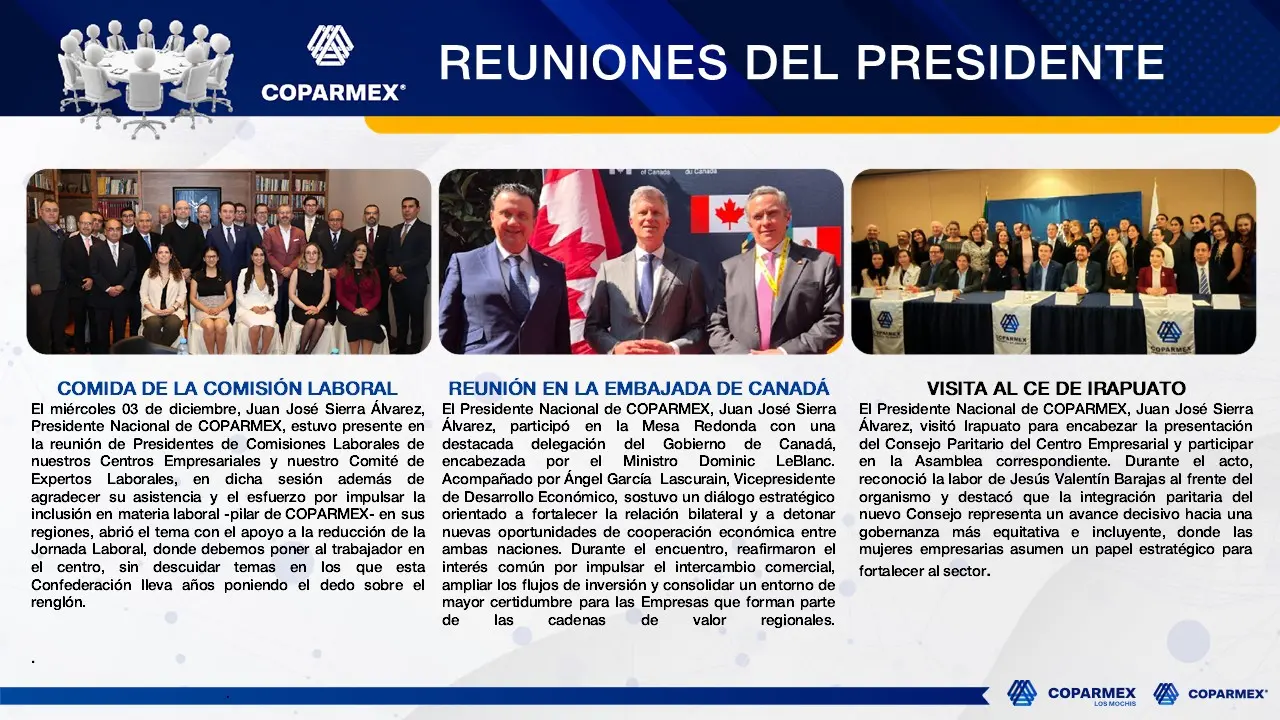 COPARMEX®

REUNIONES DEL PRESIDENTE

COMIDA DE LA COMISIÓN LABORAL

El miércoles 03 de diciembre, Juan José Sierra Álvarez, Presidente Nacional de COPARMEX, estuvo presente en la reunión de Presidentes de Comisiones Laborales de nuestros Centros Empresariales y nuestro Comité de Expertos Laborales, en dicha sesión además de agradecer su asistencia y el esfuerzo por impulsar la inclusión en materia laboral -pilar de COPARMEX- en sus regiones, abrió el tema con el apoyo a la reducción de la Jornada Laboral, donde debemos poner al trabajador en el centro, sin descuidar temas en los que esta Confederación lleva años poniendo el dedo sobre el renglón.

.

REUNIÓN EN LA EMBAJADA DE CANADÁ

El Presidente Nacional de COPARMEX, Juan José Sierra Álvarez, participó en la Mesa Redonda con una destacada delegación del Gobierno de Canadá, encabezada por el Ministro Dominic LeBlanc. Acompañado por Ángel García Lascurain, Vicepresidente de Desarrollo Económico, sostuvo un diálogo estratégico orientado a fortalecer la relación bilateral y a detonar nuevas oportunidades de cooperación económica entre ambas naciones. Durante el encuentro, reafirmaron el interés común por impulsar el intercambio comercial, ampliar los flujos de inversión y consolidar un entorno de mayor certidumbre para las Empresas que forman parte de las cadenas de valor regionales.

VISITA AL CE DE IRAPUATO

El Presidente Nacional de COPARMEX, Juan José Sierra Álvarez, visitó Irapuato para encabezar la presentación del Consejo Paritario del Centro Empresarial y participar en la Asamblea correspondiente. Durante el acto, reconoció la labor de Jesús Valentín Barajas al frente del organismo y destacó que la integración paritaria del nuevo Consejo representa un avance decisivo hacia una gobernanza más equitativa e incluyente, donde las mujeres empresarias asumen un papel estratégico para fortalecer al sector.

COPARMEX LOS MOCHIS

COPARMEX®